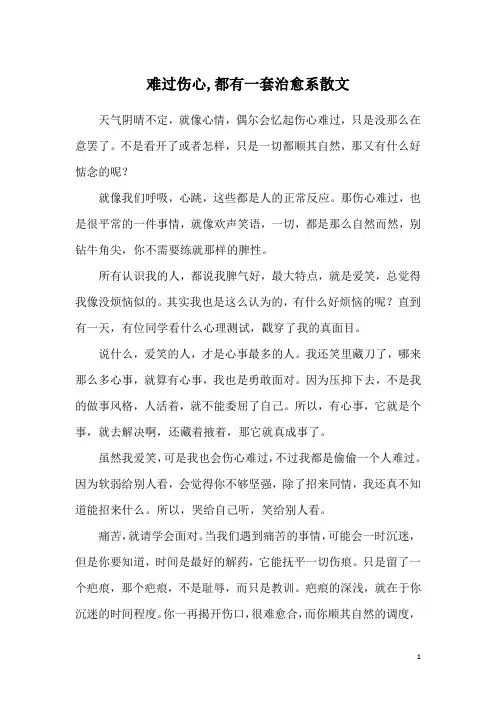 难过伤心，都有一套治愈系散文

天气阴晴不定，就像心情，偶尔会忆起伤心难过，只是没那么在意罢了。不是看开了或者怎样，只是一切都顺其自然，那又有什么好惦念的呢？

就像我们呼吸，心跳，这些都是人的正常反应。那伤心难过，也是很平常的一件事情，就像欢声笑语，一切，都是那么自然而然，别钻牛角尖，你不需要练就那样的脾性。

所有认识我的人，都说我脾气好，最大特点，就是爱笑，总觉得我像没烦恼似的。其实我也是这么认为的，有什么好烦恼的呢？直到有一天，有位同学看什么心理测试，戳穿了我的真面目。

说什么，爱笑的人，才是心事最多的人。我还笑里藏刀了，哪来那么多心事，就算有心事，我也是勇敢面对。因为压抑下去，不是我的做事风格，人活着，就不能委屈了自己。所以，有心事，它就是个事，就去解决啊，还藏着掖着，那它就真成事了。

虽然我爱笑，可是我也会伤心难过，不过我都是偷偷一个人难过。因为软弱给别人看，会觉得你不够坚强，除了招来同情，我还真不知道能招来什么。所以，哭给自己听，笑给别人看。

痛苦，就请学会面对。当我们遇到痛苦的事情，可能会一时沉迷，但是你要知道，时间是最好的解药，它能抚平一切伤痕。只是留了一个疤痕，那个疤痕，不是耻辱，而只是教训。疤痕的深浅，就在于你沉迷的时间程度。你一再揭开伤口，很难愈合，而你顺其自然的调度，

1